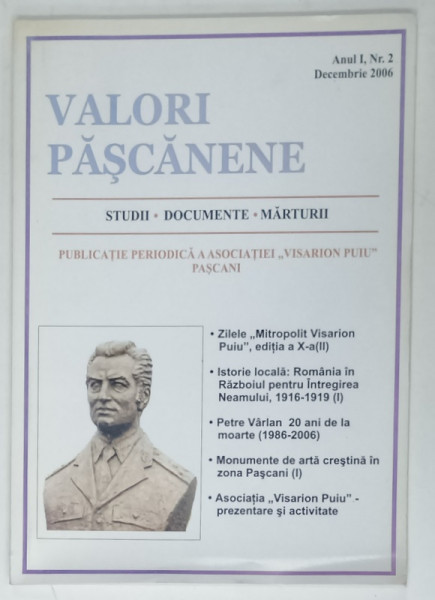 Anul I, Nr. 2
Decembrie 2006

VALORI PĂŞCĂNENE

STUDII • DOCUMENTE • MĂRTURII

PUBLICAŢIE PERIODICĂ A ASOCIAŢIEI „VISARION PUIU" PAŞCANI

• Zilele „Mitropolit Visarion Puiu", ediţia a X-a(II)

• Istorie locală: România în Războiul pentru Întregirea Neamului, 1916-1919 (I)

• Petre Vârlan 20 ani de la moarte (1986-2006)

• Monumente de artă creştină în zona Paşcani (I)

• Asociaţia „Visarion Puiu" - prezentare şi activitate